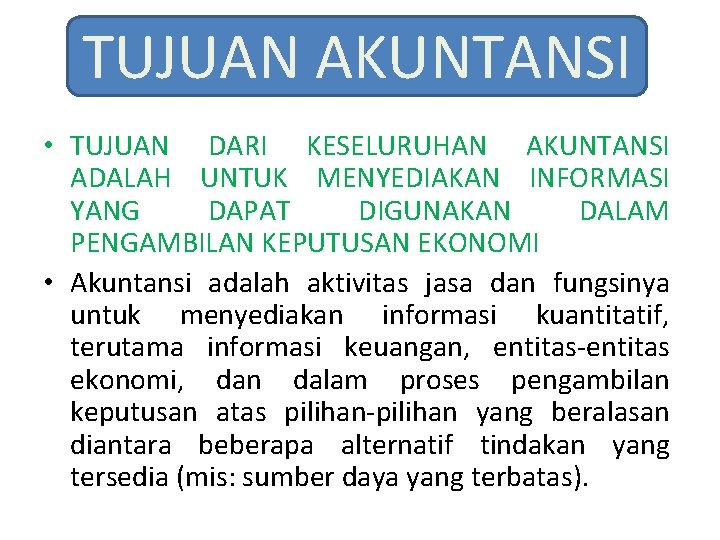 TUJUAN AKUNTANSI

• TUJUAN DARI KESELURUHAN AKUNTANSI ADALAH UNTUK MENYEDIAKAN INFORMASI YANG DAPAT DIGUNAKAN DALAM PENGAMBILAN KEPUTUSAN EKONOMI

• Akuntansi adalah aktivitas jasa dan fungsinya untuk menyediakan informasi kuantitatif, terutama informasi keuangan, entitas-entitas ekonomi, dan dalam proses pengambilan keputusan atas pilihan-pilihan yang beralasan diantara beberapa alternatif tindakan yang tersedia (mis: sumber daya yang terbatas).